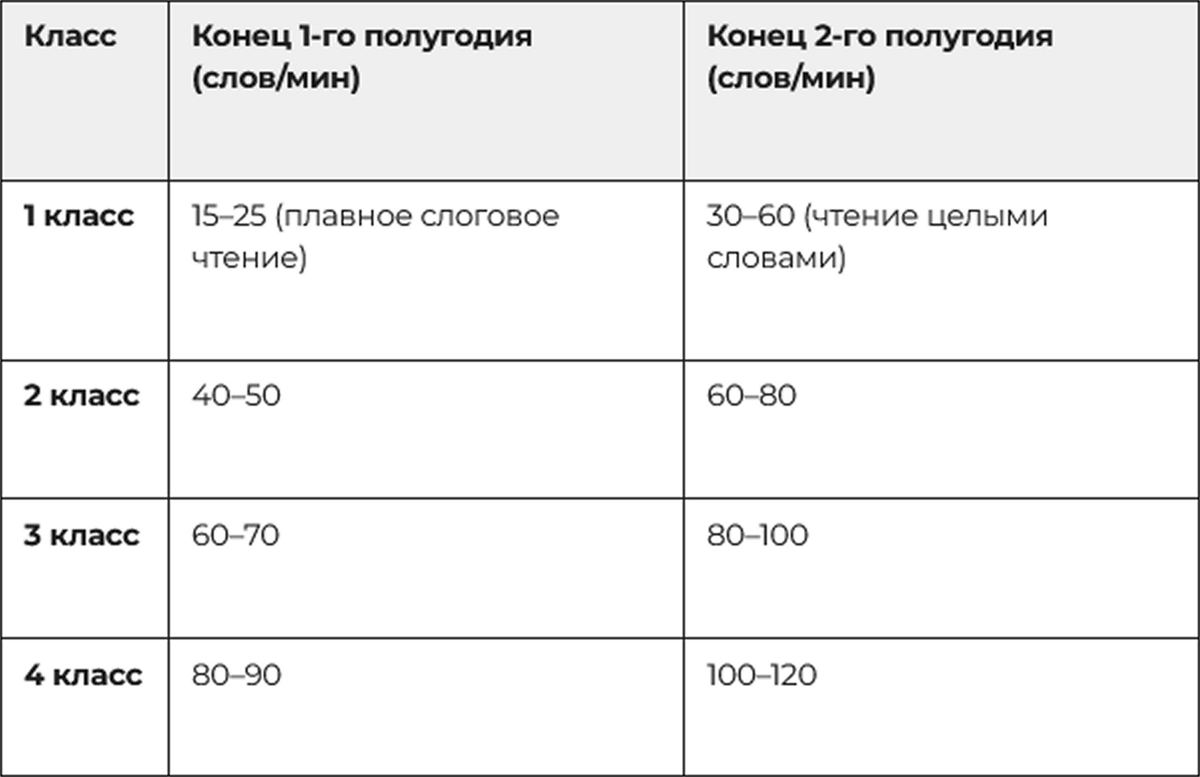 | Класс | Конец 1-го полугодия (слов/мин) | Конец 2-го полугодия (слов/мин) |
|---|---|---|
| 1 класс | 15–25 (плавное слоговое чтение) | 30–60 (чтение целыми словами) |
| 2 класс | 40–50 | 60–80 |
| 3 класс | 60–70 | 80–100 |
| 4 класс | 80–90 | 100–120 |